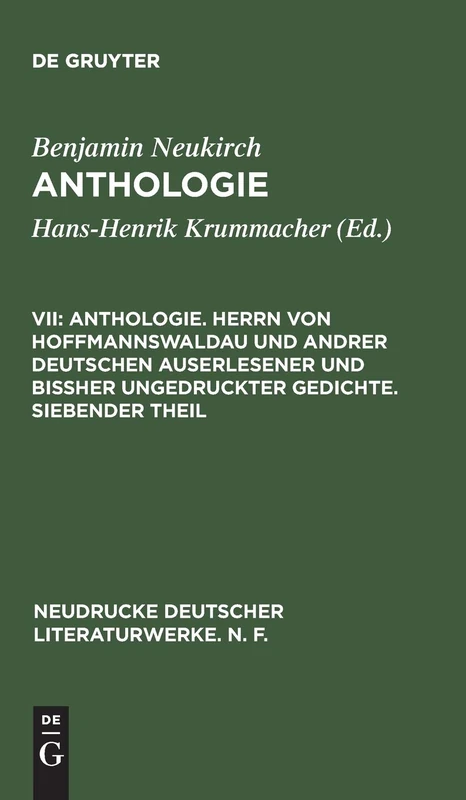 DE GRUYTER

Benjamin Neukirch

ANTHOLOGIE

Hans-Henrik Krummacher (Ed.)

VII: ANTHOLOGIE. HERRN VON HOFFMANNSWALDAU UND ANDRER DEUTSCHEN AUSERLESENER UND BISSHER UNGEDRUCKTER GEDICHTE. SIEBENDER THEIL

NEUDRUCKE DEUTSCHER LITERATURWERKE. N. F.

DE
G